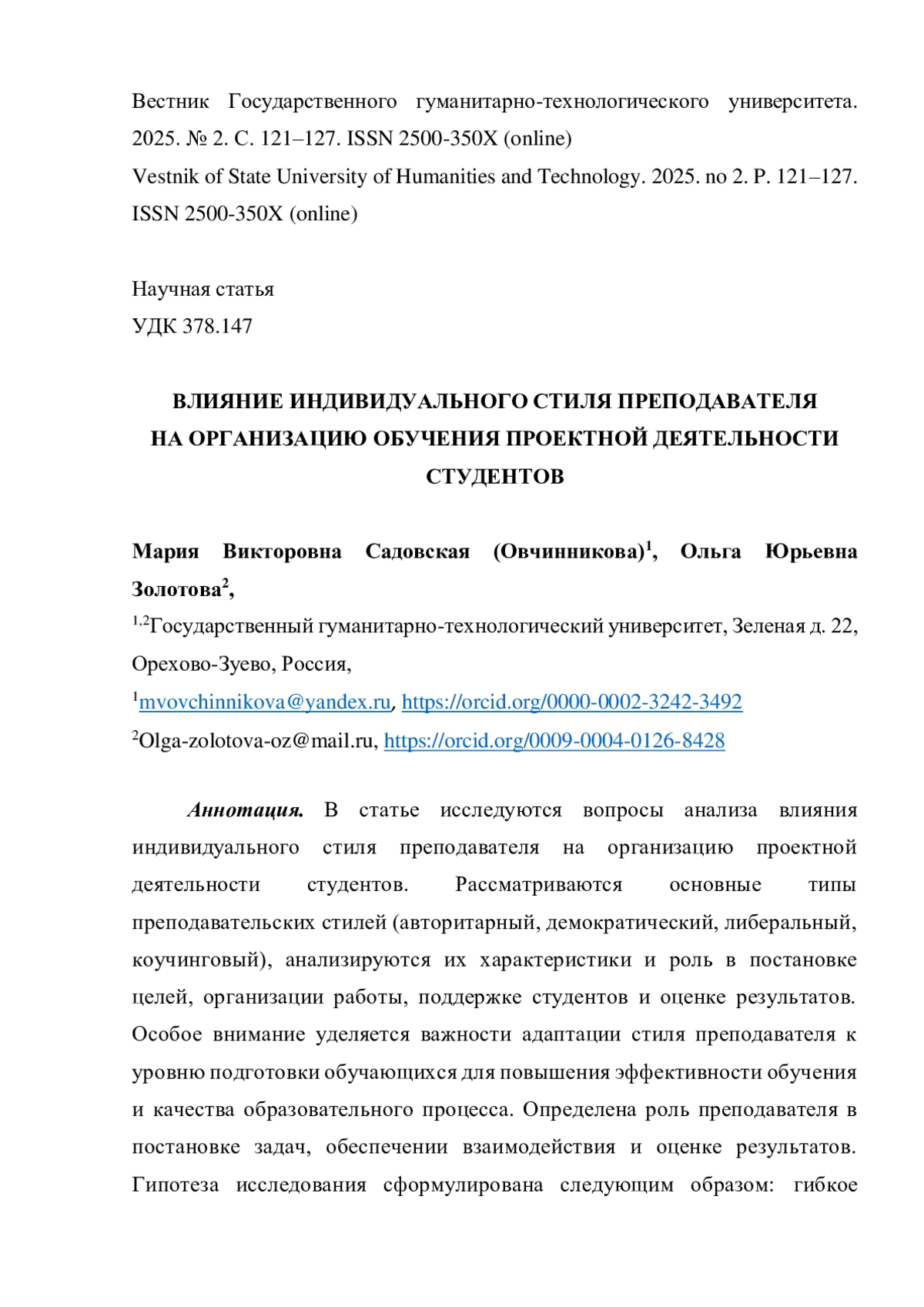 Вестник Государственного гуманитарно-технологического университета. 2025. № 2. С. 121–127. ISSN 2500-350X (online)
Vestnik of State University of Humanities and Technology. 2025. no 2. P. 121–127. ISSN 2500-350X (online)

Научная статья
УДК 378.147

ВЛИЯНИЕ ИНДИВИДУАЛЬНОГО СТИЛЯ ПРЕПОДАВАТЕЛЯ НА ОРГАНИЗАЦИЮ ОБУЧЕНИЯ ПРОЕКТНОЙ ДЕЯТЕЛЬНОСТИ СТУДЕНТОВ

Мария Викторовна Садовская (Овчинникова)$^1$, Ольга Юрьевна Золотова$^2$,
$^{1,2}$Государственный гуманитарно-технологический университет, Зеленая д. 22, Орехово-Зуево, Россия,
$^1$mvovchinnikova@yandex.ru, https://orcid.org/0000-0002-3242-3492
$^2$Olga-zolotova-oz@mail.ru, https://orcid.org/0009-0004-0126-8428

Аннотация. В статье исследуются вопросы анализа влияния индивидуального стиля преподавателя на организацию проектной деятельности студентов. Рассматриваются основные типы преподавательских стилей (авторитарный, демократический, либеральный, коучинговый), анализируются их характеристики и роль в постановке целей, организации работы, поддержке студентов и оценке результатов. Особое внимание уделяется важности адаптации стиля преподавателя к уровню подготовки обучающихся для повышения эффективности обучения и качества образовательного процесса. Определена роль преподавателя в постановке задач, обеспечении взаимодействия и оценке результатов. Гипотеза исследования сформулирована следующим образом: гибкое